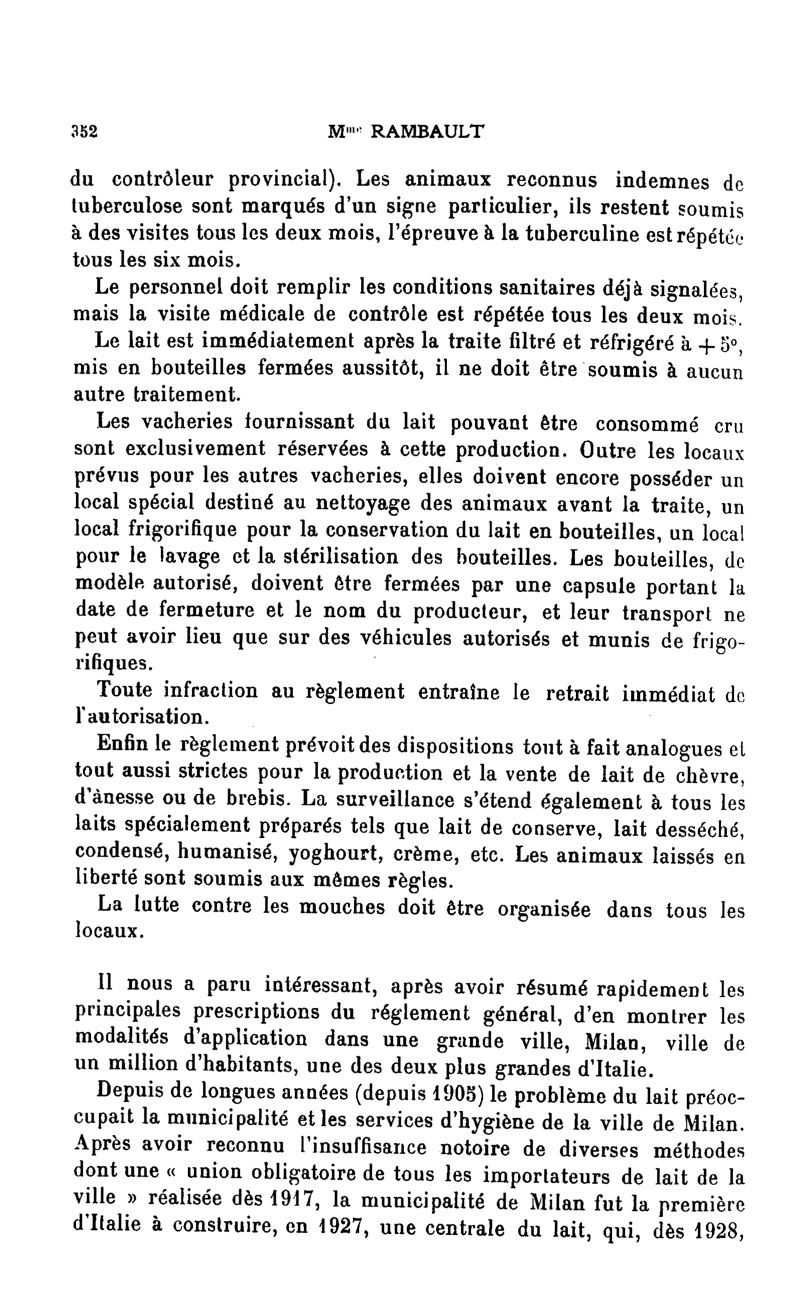 352 M$^{me}$ RAMBAULT

du contrôleur provincial). Les animaux reconnus indemnes de tuberculose sont marqués d'un signe particulier, ils restent soumis à des visites tous les deux mois, l'épreuve à la tuberculine est répétée tous les six mois.

Le personnel doit remplir les conditions sanitaires déjà signalées, mais la visite médicale de contrôle est répétée tous les deux mois.

Le lait est immédiatement après la traite filtré et réfrigéré à $+5°$, mis en bouteilles fermées aussitôt, il ne doit être soumis à aucun autre traitement.

Les vacheries fournissant du lait pouvant être consommé cru sont exclusivement réservées à cette production. Outre les locaux prévus pour les autres vacheries, elles doivent encore posséder un local spécial destiné au nettoyage des animaux avant la traite, un local frigorifique pour la conservation du lait en bouteilles, un local pour le lavage et la stérilisation des bouteilles. Les bouteilles, de modèle autorisé, doivent être fermées par une capsule portant la date de fermeture et le nom du producteur, et leur transport ne peut avoir lieu que sur des véhicules autorisés et munis de frigorifiques.

Toute infraction au règlement entraîne le retrait immédiat de l'autorisation.

Enfin le règlement prévoit des dispositions tout à fait analogues et tout aussi strictes pour la production et la vente de lait de chèvre, d'ânesse ou de brebis. La surveillance s'étend également à tous les laits spécialement préparés tels que lait de conserve, lait desséché, condensé, humanisé, yoghourt, crème, etc. Les animaux laissés en liberté sont soumis aux mêmes règles.

La lutte contre les mouches doit être organisée dans tous les locaux.

Il nous a paru intéressant, après avoir résumé rapidement les principales prescriptions du réglement général, d'en montrer les modalités d'application dans une grande ville, Milan, ville de un million d'habitants, une des deux plus grandes d'Italie.

Depuis de longues années (depuis 1905) le problème du lait préoccupait la municipalité et les services d'hygiène de la ville de Milan. Après avoir reconnu l'insuffisance notoire de diverses méthodes dont une « union obligatoire de tous les importateurs de lait de la ville » réalisée dès 1917, la municipalité de Milan fut la première d'Italie à construire, en 1927, une centrale du lait, qui, dès 1928,